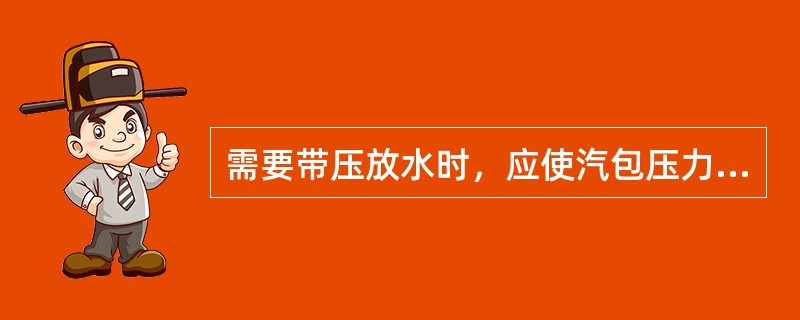 需要带压放水时，应使汽包压力...